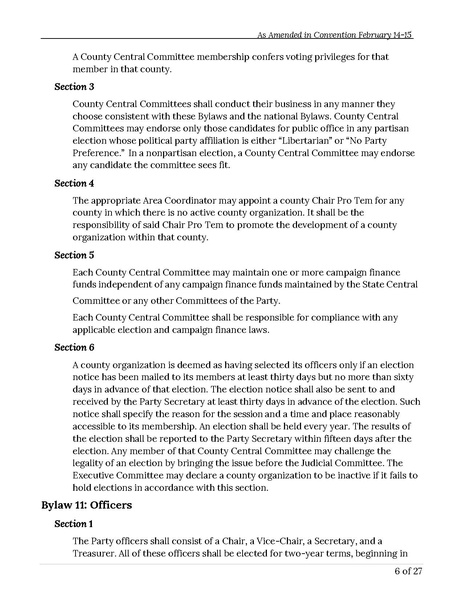 As Amended in Convention February 14-15

A County Central Committee membership confers voting privileges for that member in that county.

Section 3

County Central Committees shall conduct their business in any manner they choose consistent with these Bylaws and the national Bylaws. County Central Committees may endorse only those candidates for public office in any partisan election whose political party affiliation is either "Libertarian" or "No Party Preference." In a nonpartisan election, a County Central Committee may endorse any candidate the committee sees fit.

Section 4

The appropriate Area Coordinator may appoint a county Chair Pro Tem for any county in which there is no active county organization. It shall be the responsibility of said Chair Pro Tem to promote the development of a county organization within that county.

Section 5

Each County Central Committee may maintain one or more campaign finance funds independent of any campaign finance funds maintained by the State Central Committee or any other Committees of the Party.

Each County Central Committee shall be responsible for compliance with any applicable election and campaign finance laws.

Section 6

A county organization is deemed as having selected its officers only if an election notice has been mailed to its members at least thirty days but no more than sixty days in advance of that election. The election notice shall also be sent to and received by the Party Secretary at least thirty days in advance of the election. Such notice shall specify the reason for the session and a time and place reasonably accessible to its membership. An election shall be held every year. The results of the election shall be reported to the Party Secretary within fifteen days after the election. Any member of that County Central Committee may challenge the legality of an election by bringing the issue before the Judicial Committee. The Executive Committee may declare a county organization to be inactive if it fails to hold elections in accordance with this section.

Bylaw 11: Officers

Section 1

The Party officers shall consist of a Chair, a Vice-Chair, a Secretary, and a Treasurer. All of these officers shall be elected for two-year terms, beginning in

6 of 27